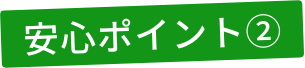 安心ポイント②